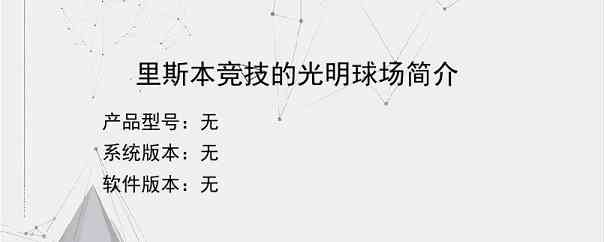 里斯本竞技的光明球场简介

产品型号：无
系统版本：无
软件版本：无